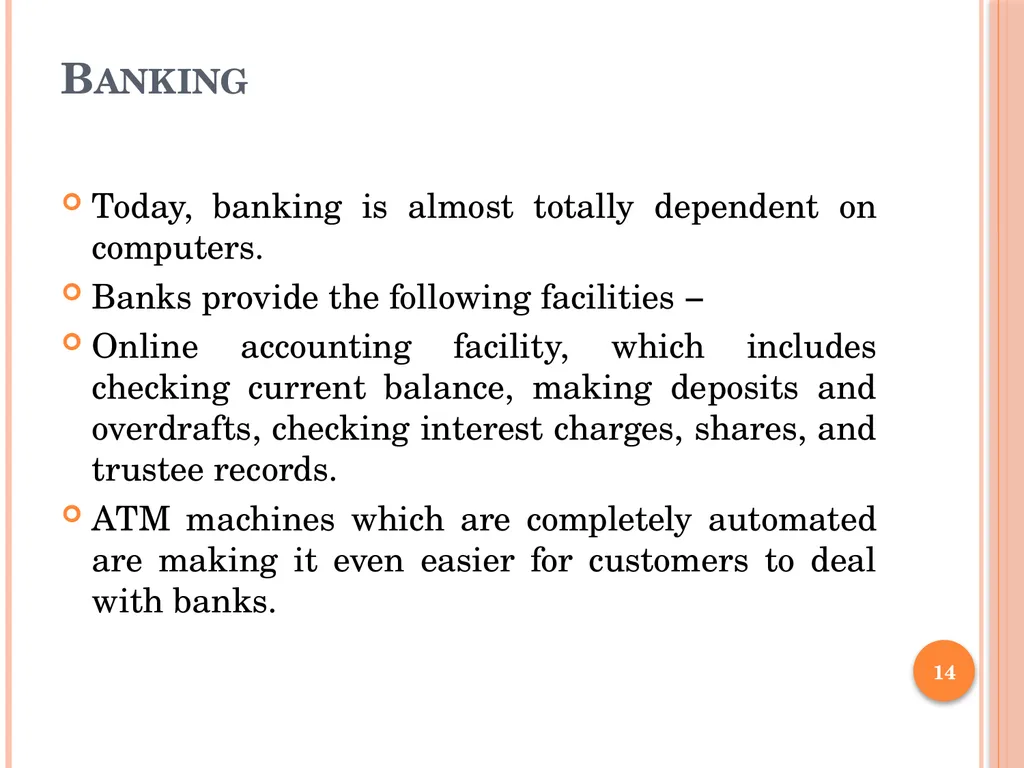 BANKING

Today, banking is almost totally dependent on computers.

Banks provide the following facilities –

Online accounting facility, which includes checking current balance, making deposits and overdrafts, checking interest charges, shares, and trustee records.

ATM machines which are completely automated are making it even easier for customers to deal with banks.

14